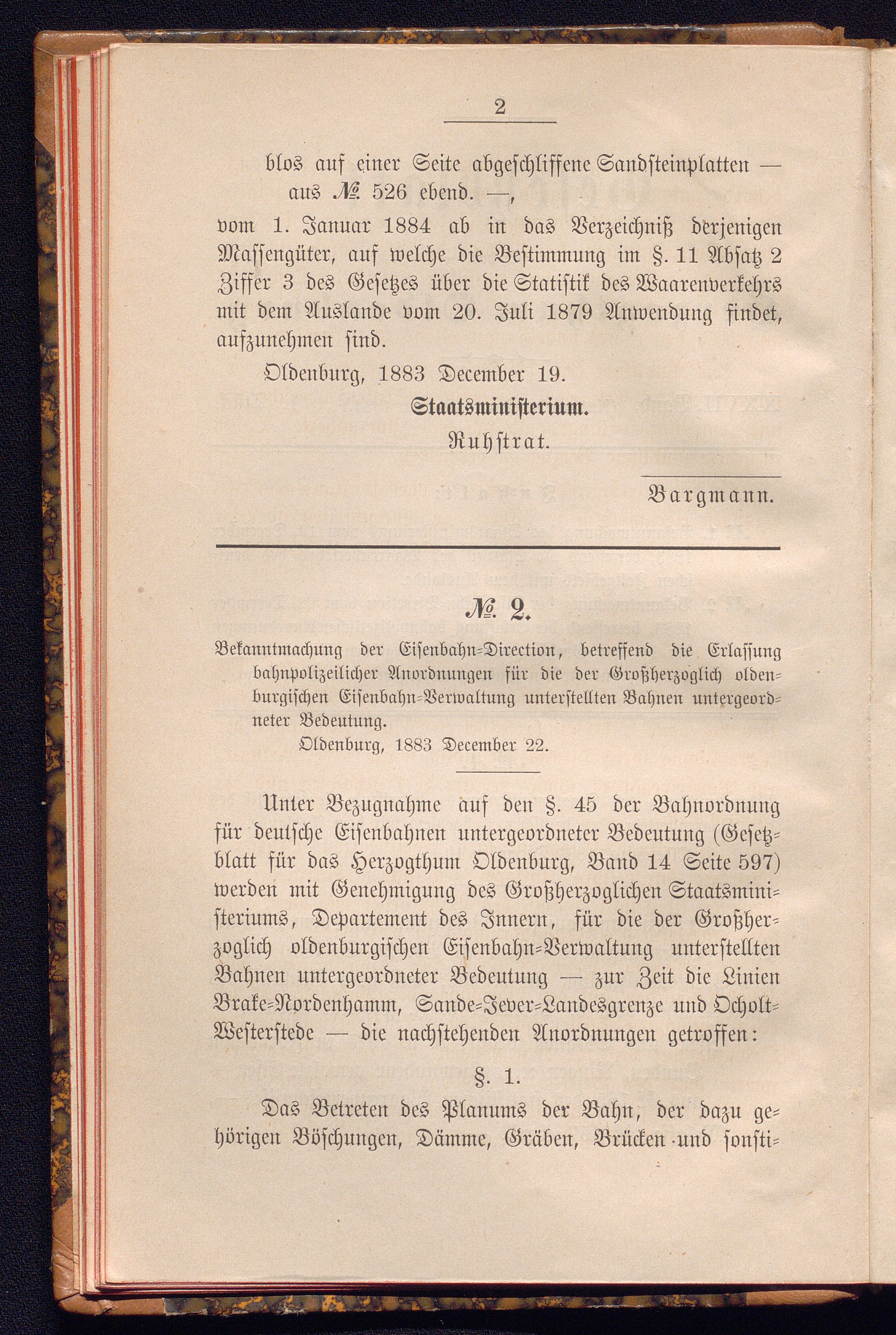 2

blos auf einer Seite abgeschliffene Sandsteinplatten — aus № 526 ebend. —,

vom 1. Januar 1884 ab in das Verzeichniß derjenigen Massengüter, auf welche die Bestimmung im §. 11 Absatz 2 Ziffer 3 des Gesetzes über die Statistik des Waarenverkehrs mit dem Auslande vom 20. Juli 1879 Anwendung findet, aufzunehmen sind.

Oldenburg, 1883 December 19.

Staatsministerium.

Ruhstrat.

Bargmann.

№ 2.

Bekanntmachung der Eisenbahn-Direction, betreffend die Erlassung bahnpolizeilicher Anordnungen für die der Großherzoglich oldenburgischen Eisenbahn-Verwaltung unterstellten Bahnen untergeordneter Bedeutung.

Oldenburg, 1883 December 22.

Unter Bezugnahme auf den §. 45 der Bahnordnung für deutsche Eisenbahnen untergeordneter Bedeutung (Gesetzblatt für das Herzogthum Oldenburg, Band 14 Seite 597) werden mit Genehmigung des Großherzoglichen Staatsministeriums, Departement des Innern, für die der Großherzoglich oldenburgischen Eisenbahn-Verwaltung unterstellten Bahnen untergeordneter Bedeutung — zur Zeit die Linien Brake-Nordenhamm, Sande-Jever-Landesgrenze und Ocholt-Westerstede — die nachstehenden Anordnungen getroffen:

§. 1.

Das Betreten des Planums der Bahn, der dazu gehörigen Böschungen, Dämme, Gräben, Brücken und sonsti-